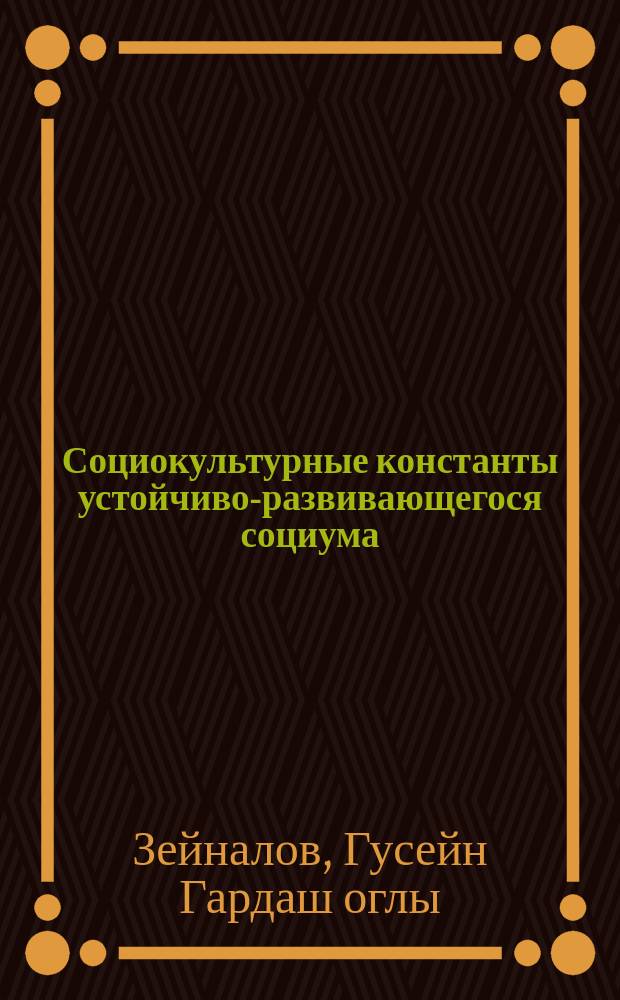 Социокультурные константы устойчиво-развивающегося социума

Зейналов, Гусейн Гардаш оглы